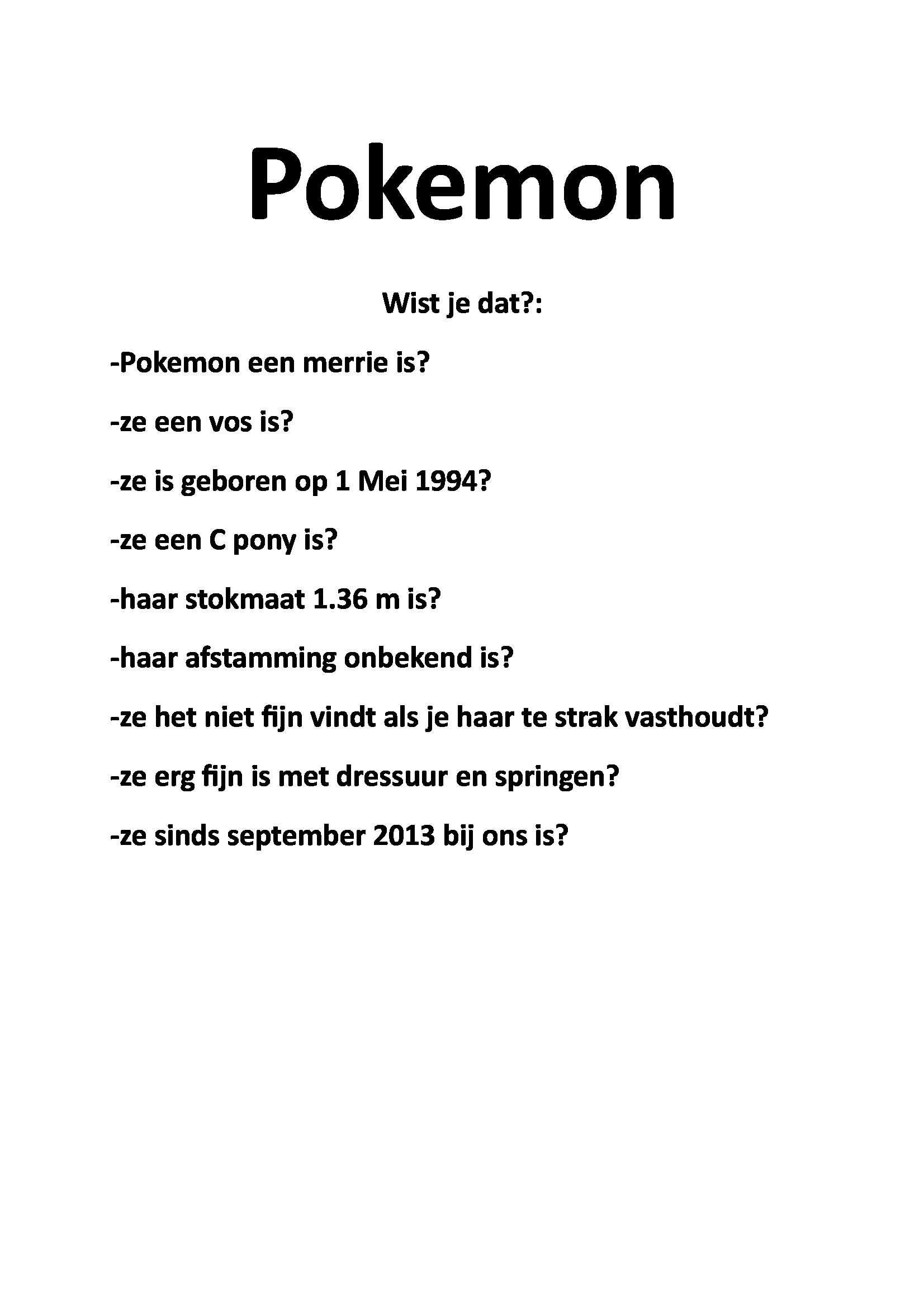 Pokemon

Wist je dat?:

-Pokemon een merrie is?

-ze een vos is?

-ze is geboren op 1 Mei 1994?

-ze een C pony is?

-haar stokmaat 1.36 m is?

-haar afstamming onbekend is?

-ze het niet fijn vindt als je haar te strak vasthoudt?

-ze erg fijn is met dressuur en springen?

-ze sinds september 2013 bij ons is?